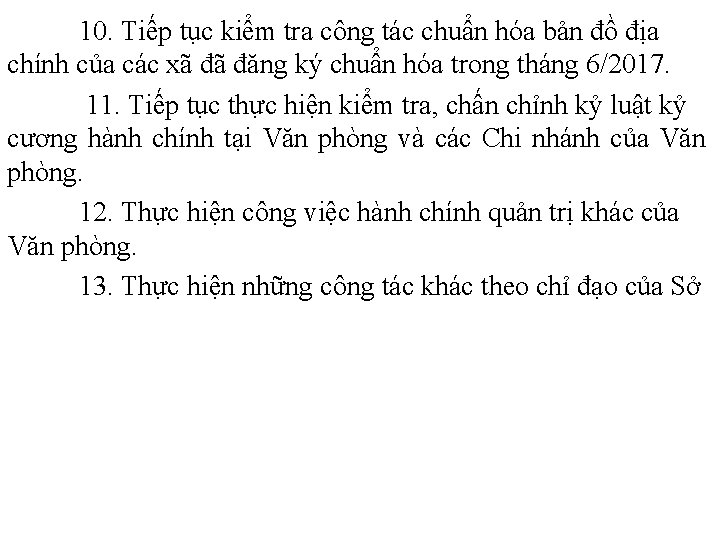 10. Tiếp tục kiểm tra công tác chuẩn hóa bản đồ địa chính của các xã đã đăng ký chuẩn hóa trong tháng 6/2017.

11. Tiếp tục thực hiện kiểm tra, chấn chỉnh kỷ luật kỷ cương hành chính tại Văn phòng và các Chi nhánh của Văn phòng.

12. Thực hiện công việc hành chính quản trị khác của Văn phòng.

13. Thực hiện những công tác khác theo chỉ đạo của Sở